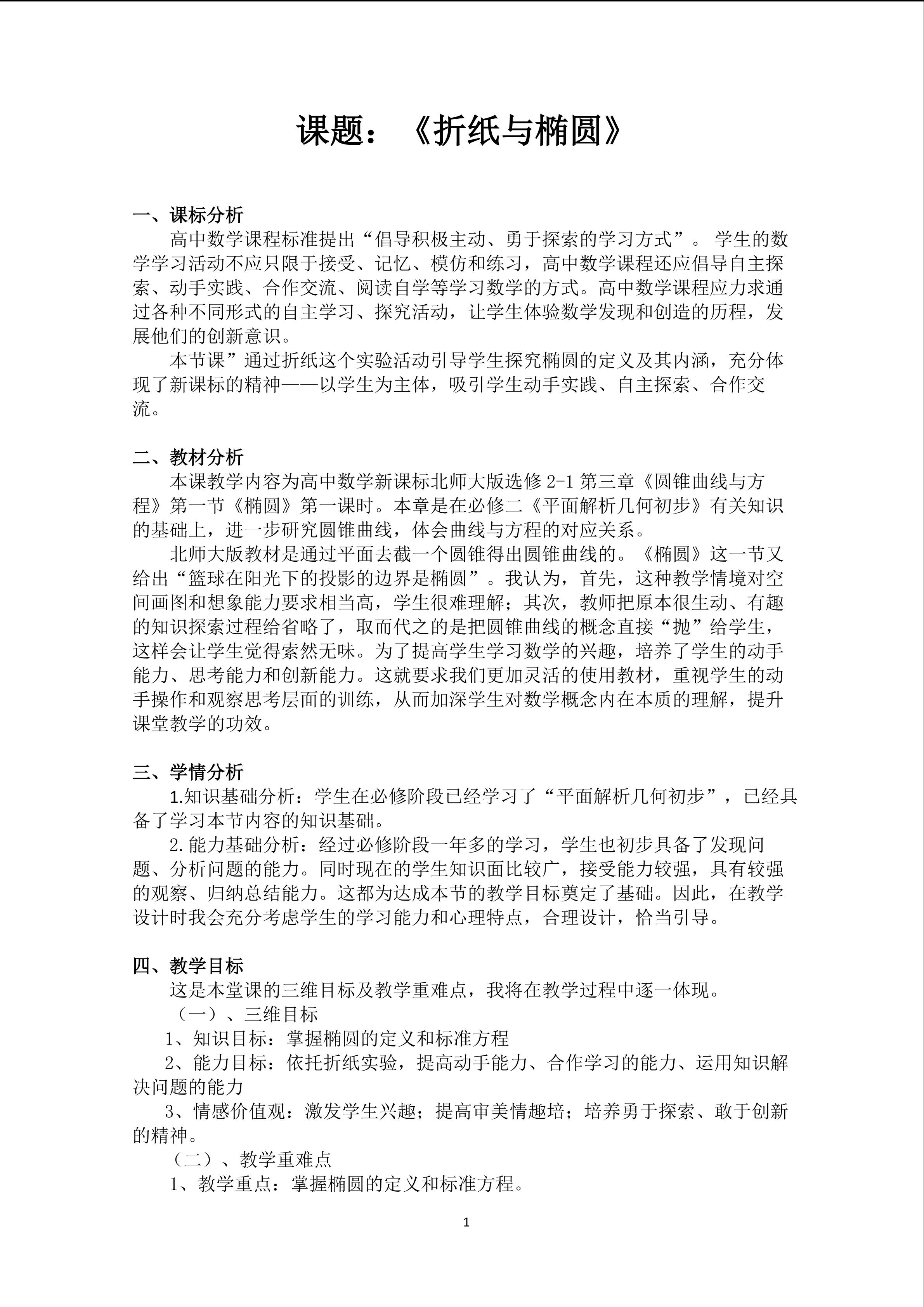 课题：《折纸与椭圆》

一、课标分析

高中数学课程标准提出“倡导积极主动、勇于探索的学习方式”。 学生的数学学习活动不应只限于接受、记忆、模仿和练习，高中数学课程还应倡导自主探索、动手实践、合作交流、阅读自学等学习数学的方式。高中数学课程应力求通过各种不同形式的自主学习、探究活动，让学生体验数学发现和创造的历程，发展他们的创新意识。

本节课”通过折纸这个实验活动引导学生探究椭圆的定义及其内涵，充分体现了新课标的精神——以学生为主体，吸引学生动手实践、自主探索、合作交流。

二、教材分析

本课教学内容为高中数学新课标北师大版选修 2-1 第三章《圆锥曲线与方程》第一节《椭圆》第一课时。本章是在必修二《平面解析几何初步》有关知识的基础上，进一步研究圆锥曲线，体会曲线与方程的对应关系。

北师大版教材是通过平面去截一个圆锥得出圆锥曲线的。《椭圆》这一节又给出“篮球在阳光下的投影的边界是椭圆”。我认为，首先，这种教学情境对空间画图和想象能力要求相当高，学生很难理解；其次，教师把原本很生动、有趣的知识探索过程给省略了，取而代之的是把圆锥曲线的概念直接“抛”给学生，这样会让学生觉得索然无味。为了提高学生学习数学的兴趣，培养了学生的动手能力、思考能力和创新能力。这就要求我们更加灵活的使用教材，重视学生的动手操作和观察思考层面的训练，从而加深学生对数学概念内在本质的理解，提升课堂教学的功效。

三、学情分析

1.知识基础分析：学生在必修阶段已经学习了“平面解析几何初步”，已经具备了学习本节内容的知识基础。

2.能力基础分析：经过必修阶段一年多的学习，学生也初步具备了发现问题、分析问题的能力。同时现在的学生知识面比较广，接受能力较强，具有较强的观察、归纳总结能力。这都为达成本节的教学目标奠定了基础。因此，在教学设计时我会充分考虑学生的学习能力和心理特点，合理设计，恰当引导。

四、教学目标

这是本堂课的三维目标及教学重难点，我将在教学过程中逐一体现。

（一）、三维目标

1、知识目标：掌握椭圆的定义和标准方程

2、能力目标：依托折纸实验，提高动手能力、合作学习的能力、运用知识解决问题的能力

3、情感价值观：激发学生兴趣；提高审美情趣培；培养勇于探索、敢于创新的精神。

（二）、教学重难点

1、教学重点：掌握椭圆的定义和标准方程。

1